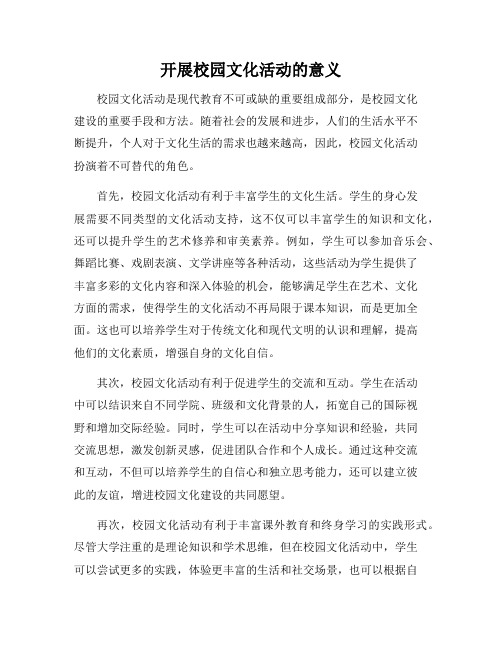 开展校园文化活动的意义

校园文化活动是现代教育不可或缺的重要组成部分，是校园文化建设的重要手段和方法。随着社会的发展和进步，人们的生活水平不断提升，个人对于文化生活的需求也越来越高，因此，校园文化活动扮演着不可替代的角色。

首先，校园文化活动有利于丰富学生的文化生活。学生的身心发展需要不同类型的文化活动支持，这不仅可以丰富学生的知识和文化，还可以提升学生的艺术修养和审美素养。例如，学生可以参加音乐会、舞蹈比赛、戏剧表演、文学讲座等各种活动，这些活动为学生提供了丰富多彩的文化内容和深入体验的机会，能够满足学生在艺术、文化方面的需求，使得学生的文化活动不再局限于课本知识，而是更加全面。这也可以培养学生对于传统文化和现代文明的认识和理解，提高他们的文化素质，增强自身的文化自信。

其次，校园文化活动有利于促进学生的交流和互动。学生在活动中可以结识来自不同学院、班级和文化背景的人，拓宽自己的国际视野和增加交际经验。同时，学生可以在活动中分享知识和经验，共同交流思想，激发创新灵感，促进团队合作和个人成长。通过这种交流和互动，不但可以培养学生的自信心和独立思考能力，还可以建立彼此的友谊，增进校园文化建设的共同愿望。

再次，校园文化活动有利于丰富课外教育和终身学习的实践形式。尽管大学注重的是理论知识和学术思维，但在校园文化活动中，学生可以尝试更多的实践，体验更丰富的生活和社交场景，也可以根据自